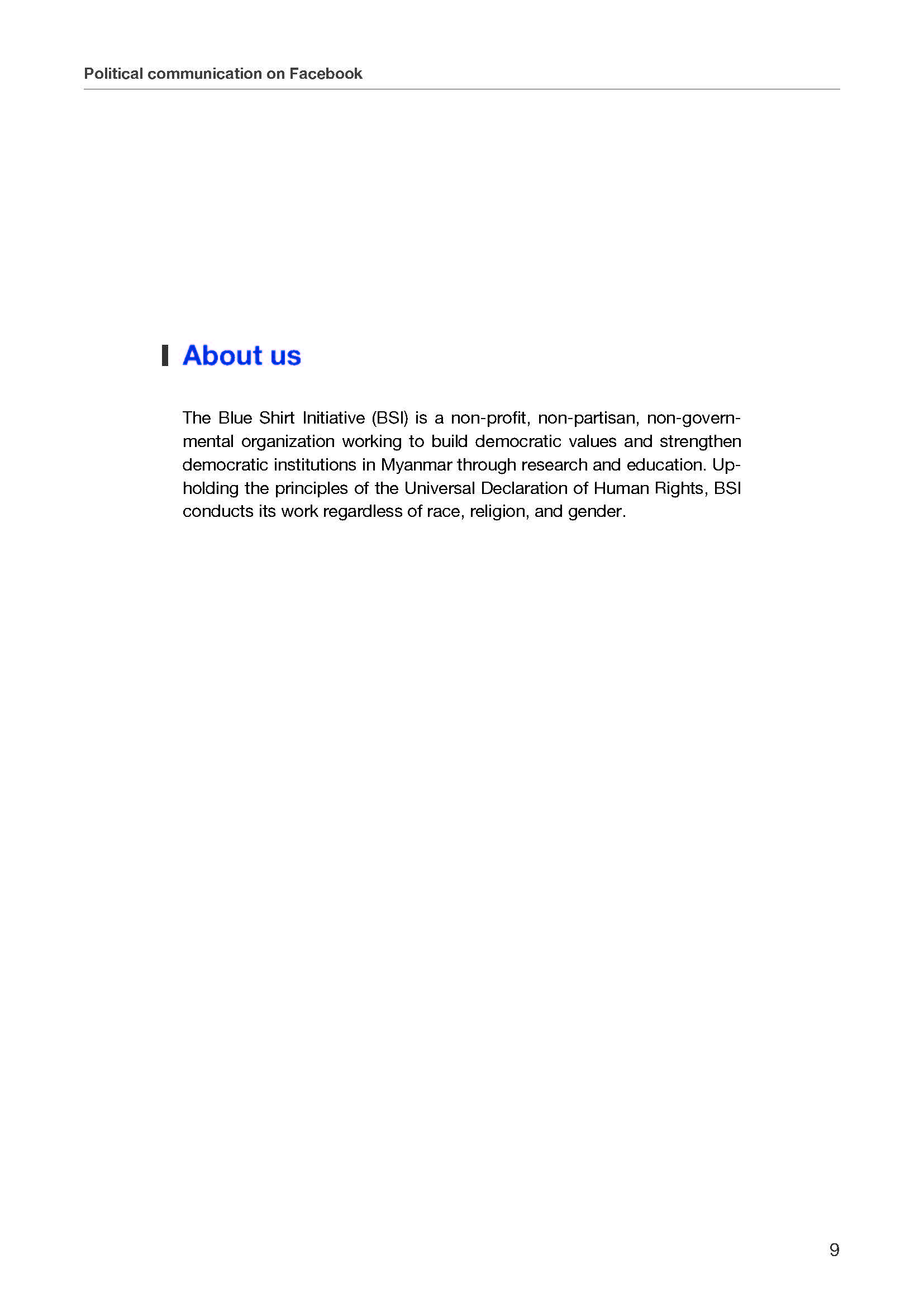 Political communication on Facebook

About us

The Blue Shirt Initiative (BSI) is a non-profit, non-partisan, non-governmental organization working to build democratic values and strengthen democratic institutions in Myanmar through research and education. Upholding the principles of the Universal Declaration of Human Rights, BSI conducts its work regardless of race, religion, and gender.

9